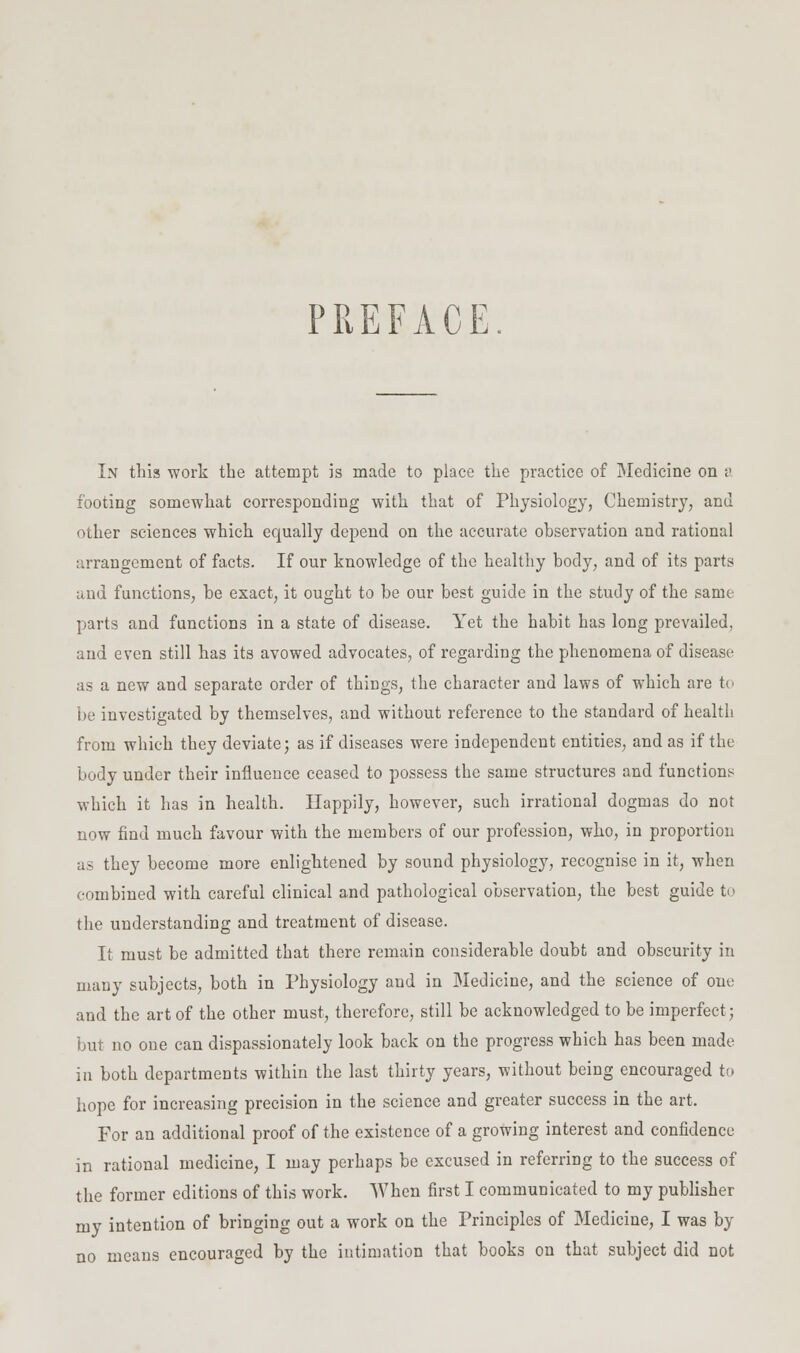 PREFACE.

In this work the attempt is made to place the practice of Medicine on a footing somewhat corresponding with that of Physiology, Chemistry, and other sciences which equally depend on the accurate observation and rational arrangement of facts. If our knowledge of the healthy body, and of its parts and functions, be exact, it ought to be our best guide in the study of the same parts and functions in a state of disease. Yet the habit has long prevailed, and even still has its avowed advocates, of regarding the phenomena of disease as a new and separate order of things, the character and laws of which are to be investigated by themselves, and without reference to the standard of health from which they deviate; as if diseases were independent entities, and as if the body under their influence ceased to possess the same structures and functions which it has in health. Happily, however, such irrational dogmas do not now find much favour with the members of our profession, who, in proportion as they become more enlightened by sound physiology, recognise in it, when combined with careful clinical and pathological observation, the best guide to the understanding and treatment of disease.

It must be admitted that there remain considerable doubt and obscurity in many subjects, both in Physiology and in Medicine, and the science of one and the art of the other must, therefore, still be acknowledged to be imperfect; but no one can dispassionately look back on the progress which has been made in both departments within the last thirty years, without being encouraged to hope for increasing precision in the science and greater success in the art.

For an additional proof of the existence of a growing interest and confidence in rational medicine, I may perhaps be excused in referring to the success of the former editions of this work. When first I communicated to my publisher my intention of bringing out a work on the Principles of Medicine, I was by no means encouraged by the intimation that books on that subject did not